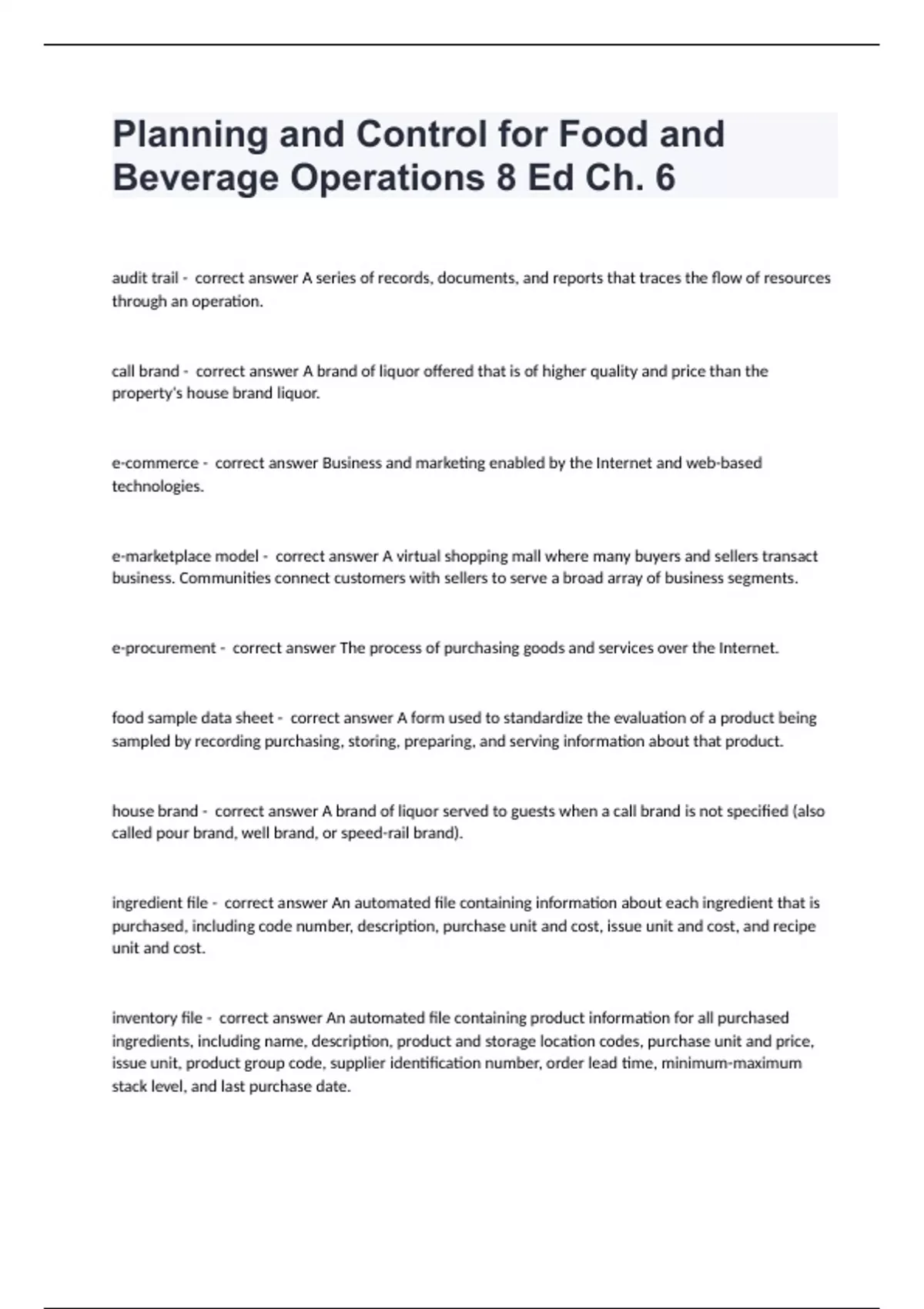 Planning and Control for Food and Beverage Operations 8 Ed Ch. 6

audit trail - correct answer A series of records, documents, and reports that traces the flow of resources through an operation.

call brand - correct answer A brand of liquor offered that is of higher quality and price than the property's house brand liquor.

e-commerce - correct answer Business and marketing enabled by the Internet and web-based technologies.

e-marketplace model - correct answer A virtual shopping mall where many buyers and sellers transact business. Communities connect customers with sellers to serve a broad array of business segments.

e-procurement - correct answer The process of purchasing goods and services over the Internet.

food sample data sheet - correct answer A form used to standardize the evaluation of a product being sampled by recording purchasing, storing, preparing, and serving information about that product.

house brand - correct answer A brand of liquor served to guests when a call brand is not specified (also called pour brand, well brand, or speed-rail brand).

ingredient file - correct answer An automated file containing information about each ingredient that is purchased, including code number, description, purchase unit and cost, issue unit and cost, and recipe unit and cost.

inventory file - correct answer An automated file containing product information for all purchased ingredients, including name, description, product and storage location codes, purchase unit and price, issue unit, product group code, supplier identification number, order lead time, minimum-maximum stack level, and last purchase date.